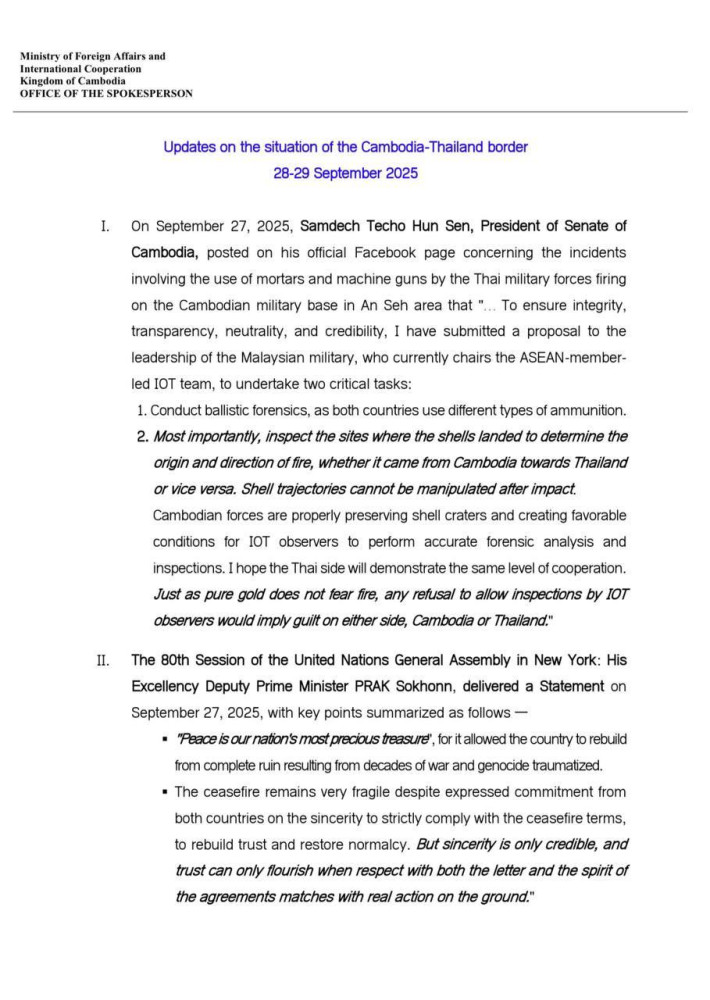 Ministry of Foreign Affairs and
International Cooperation
Kingdom of Cambodia
OFFICE OF THE SPOKESPERSON

Updates on the situation of the Cambodia-Thailand border
28-29 September 2025

I. On September 27, 2025, Samdech Techo Hun Sen, President of Senate of Cambodia, posted on his official Facebook page concerning the incidents involving the use of mortars and machine guns by the Thai military forces firing on the Cambodian military base in An Seh area that "... To ensure integrity, transparency, neutrality, and credibility, I have submitted a proposal to the leadership of the Malaysian military, who currently chairs the ASEAN-member-led IOT team, to undertake two critical tasks:

1. Conduct ballistic forensics, as both countries use different types of ammunition.
2. Most importantly, inspect the sites where the shells landed to determine the origin and direction of fire, whether it came from Cambodia towards Thailand or vice versa. Shell trajectories cannot be manipulated after impact.

Cambodian forces are properly preserving shell craters and creating favorable conditions for IOT observers to perform accurate forensic analysis and inspections. I hope the Thai side will demonstrate the same level of cooperation. Just as pure gold does not fear fire, any refusal to allow inspections by IOT observers would imply guilt on either side, Cambodia or Thailand."

II. The 80th Session of the United Nations General Assembly in New York: His Excellency Deputy Prime Minister PRAK Sokhonn, delivered a Statement on September 27, 2025, with key points summarized as follows —

▪ "Peace is our nation's most precious treasure", for it allowed the country to rebuild from complete ruin resulting from decades of war and genocide traumatized.
▪ The ceasefire remains very fragile despite expressed commitment from both countries on the sincerity to strictly comply with the ceasefire terms, to rebuild trust and restore normalcy. But sincerity is only credible, and trust can only flourish when respect with both the letter and the spirit of the agreements matches with real action on the ground."